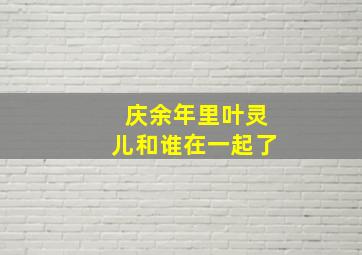 庆余年里叶灵儿和谁在一起了